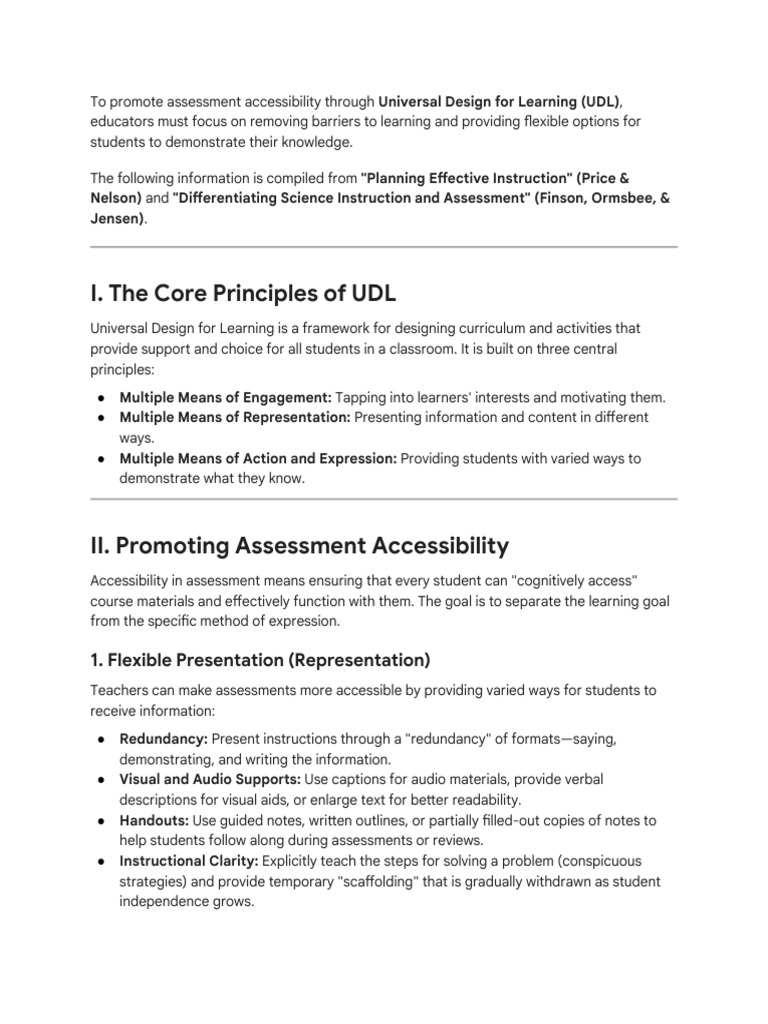 To promote assessment accessibility through Universal Design for Learning (UDL), educators must focus on removing barriers to learning and providing flexible options for students to demonstrate their knowledge.

The following information is compiled from "Planning Effective Instruction" (Price & Nelson) and "Differentiating Science Instruction and Assessment" (Finson, Ormsbee, & Jensen).

I. The Core Principles of UDL

Universal Design for Learning is a framework for designing curriculum and activities that provide support and choice for all students in a classroom. It is built on three central principles:

• Multiple Means of Engagement: Tapping into learners' interests and motivating them.
• Multiple Means of Representation: Presenting information and content in different ways.
• Multiple Means of Action and Expression: Providing students with varied ways to demonstrate what they know.

II. Promoting Assessment Accessibility

Accessibility in assessment means ensuring that every student can "cognitively access" course materials and effectively function with them. The goal is to separate the learning goal from the specific method of expression.

1. Flexible Presentation (Representation)

Teachers can make assessments more accessible by providing varied ways for students to receive information:

• Redundancy: Present instructions through a "redundancy" of formats—saying, demonstrating, and writing the information.
• Visual and Audio Supports: Use captions for audio materials, provide verbal descriptions for visual aids, or enlarge text for better readability.
• Handouts: Use guided notes, written outlines, or partially filled-out copies of notes to help students follow along during assessments or reviews.
• Instructional Clarity: Explicitly teach the steps for solving a problem (conspicuous strategies) and provide temporary "scaffolding" that is gradually withdrawn as student independence grows.